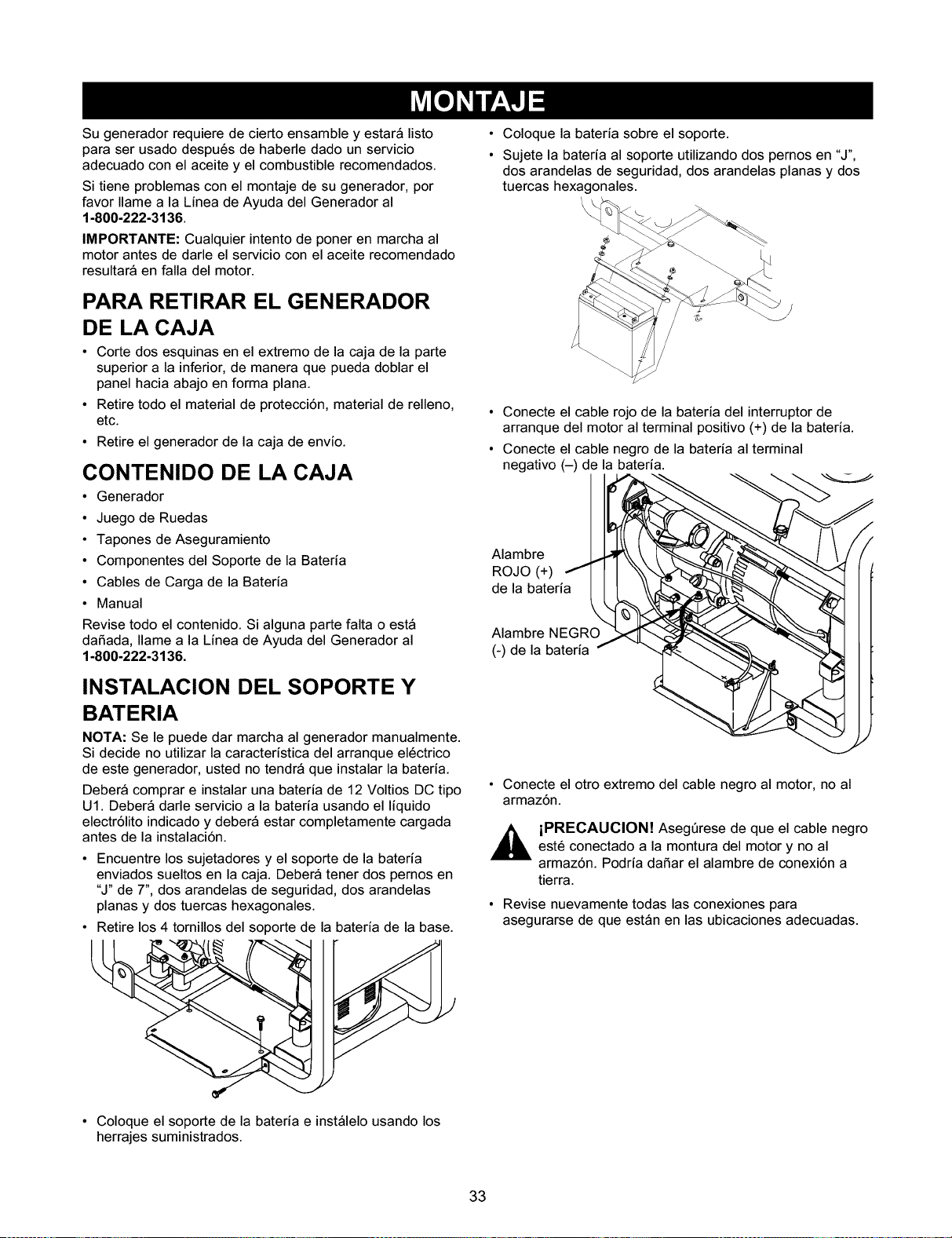 MONTAJE

Su generador requiere de cierto ensamble y estará listo para ser usado después de haberle dado un servicio adecuado con el aceite y el combustible recomendados.

Si tiene problemas con el montaje de su generador, por favor llame a la Línea de Ayuda del Generador al 1-800-222-3136.

IMPORTANTE: Cualquier intento de poner en marcha al motor antes de darle el servicio con el aceite recomendado resultará en falla del motor.

PARA RETIRAR EL GENERADOR DE LA CAJA

• Corte dos esquinas en el extremo de la caja de la parte superior a la inferior, de manera que pueda doblar el panel hacia abajo en forma plana.
• Retire todo el material de protección, material de relleno, etc.
• Retire el generador de la caja de envío.

CONTENIDO DE LA CAJA

• Generador
• Juego de Ruedas
• Tapones de Aseguramiento
• Componentes del Soporte de la Batería
• Cables de Carga de la Batería
• Manual

Revise todo el contenido. Si alguna parte falta o está dañada, llame a la Línea de Ayuda del Generador al 1-800-222-3136.

INSTALACION DEL SOPORTE Y BATERIA

NOTA: Se le puede dar marcha al generador manualmente. Si decide no utilizar la característica del arranque eléctrico de este generador, usted no tendrá que instalar la batería.

Deberá comprar e instalar una batería de 12 Voltios DC tipo U1. Deberá darle servicio a la batería usando el líquido electrólito indicado y deberá estar completamente cargada antes de la instalación.

• Encuentre los sujetadores y el soporte de la batería enviados sueltos en la caja. Deberá tener dos pernos en "J" de 7", dos arandelas de seguridad, dos arandelas planas y dos tuercas hexagonales.
• Retire los 4 tornillos del soporte de la batería de la base.

• Coloque el soporte de la batería e instálelo usando los herrajes suministrados.

• Coloque la batería sobre el soporte.
• Sujete la batería al soporte utilizando dos pernos en "J", dos arandelas de seguridad, dos arandelas planas y dos tuercas hexagonales.

• Conecte el cable rojo de la batería del interruptor de arranque del motor al terminal positivo (+) de la batería.
• Conecte el cable negro de la batería al terminal negativo (–) de la batería.

Alambre ROJO (+) de la batería

Alambre NEGRO (-) de la batería

• Conecte el otro extremo del cable negro al motor, no al armazón.

¡PRECAUCION! Asegúrese de que el cable negro esté conectado a la montura del motor y no al armazón. Podría dañar el alambre de conexión a tierra.

• Revise nuevamente todas las conexiones para asegurarse de que están en las ubicaciones adecuadas.

33